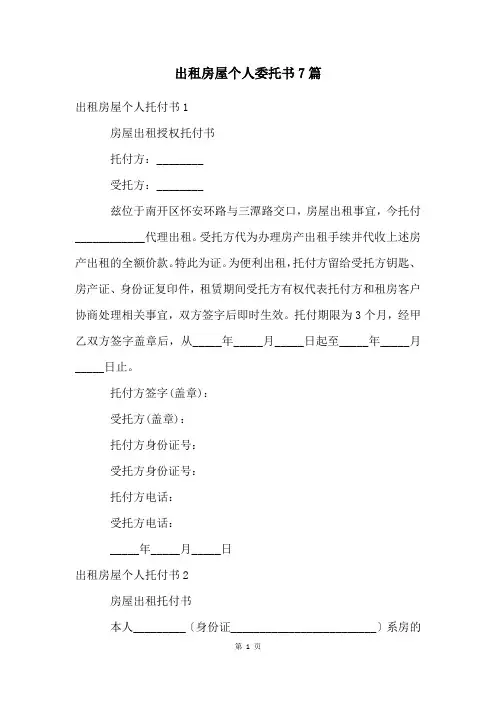 出租房屋个人委托书7篇

出租房屋个人托付书1

房屋出租授权托付书

托付方：________

受托方：________

兹位于南开区怀安环路与三潭路交口，房屋出租事宜，今托付____________代理出租。受托方代为办理房产出租手续并代收上述房产出租的全额价款。特此为证。为便利出租，托付方留给受托方钥匙、房产证、身份证复印件，租赁期间受托方有权代表托付方和租房客户协商处理相关事宜，双方签字后即时生效。托付期限为3个月，经甲乙双方签字盖章后，从_____年_____月_____日起至_____年_____月_____日止。

托付方签字(盖章)：

受托方(盖章)：

托付方身份证号：

受托方身份证号：

托付方电话：

受托方电话：

_____年_____月_____日

出租房屋个人托付书2

房屋出租托付书

本人_________（身份证_________________________）系房的

第 1 页